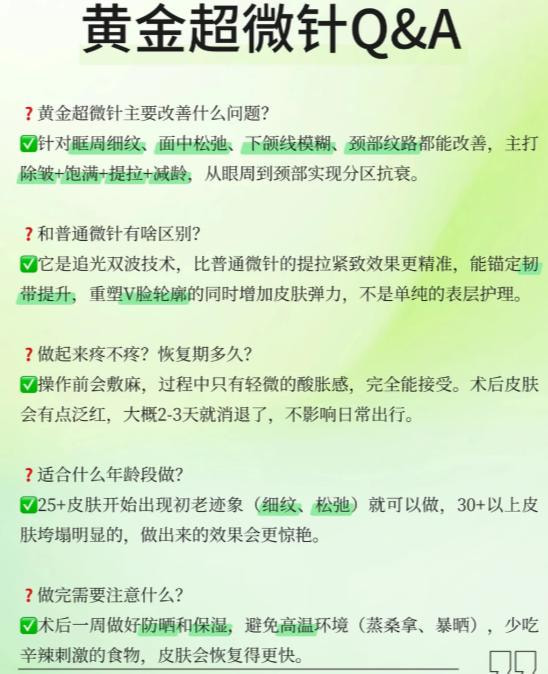 黄金超微针Q&A

?黄金超微针主要改善什么问题?

☑针对眶周细纹、面中松弛、下颌线模糊、颈部纹路都能改善，主打除皱+饱满+提拉+减龄，从眼周到颈部实现分区抗衰。

?和普通微针有啥区别?

☑它是追光双波技术，比普通微针的提拉紧致效果更精准，能锚定韧带提升，重塑V脸轮廓的同时增加皮肤弹力，不是单纯的表层护理。

?做起来疼不疼？恢复期多久?

☑操作前会敷麻，过程中只有轻微的酸胀感，完全能接受。术后皮肤会有点泛红，大概2-3天就消退了，不影响日常出行。

?适合什么年龄段做?

☑25+皮肤开始出现初老迹象（细纹、松弛）就可以做，30+以上皮肤垮塌明显的，做出来的效果会更惊艳。

?做完需要注意什么?

☑术后一周做好防晒和保湿，避免高温环境（蒸桑拿、暴晒），少吃辛辣刺激的食物，皮肤会恢复得更快。